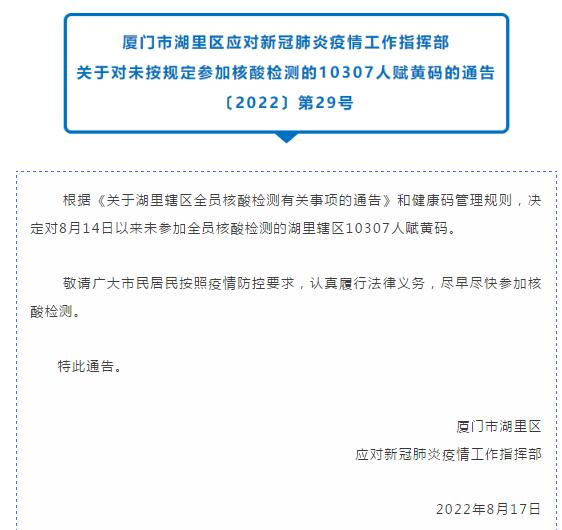 厦门市湖里区应对新冠肺炎疫情工作指挥部
关于对未按规定参加核酸检测的10307人赋黄码的通告
〔2022〕第29号

根据《关于湖里辖区全员核酸检测有关事项的通告》和健康码管理规则，决定对8月14日以来未参加全员核酸检测的湖里辖区10307人赋黄码。

敬请广大市民居民按照疫情防控要求，认真履行法律义务，尽早尽快参加核酸检测。

特此通告。

厦门市湖里区
应对新冠肺炎疫情工作指挥部

2022年8月17日